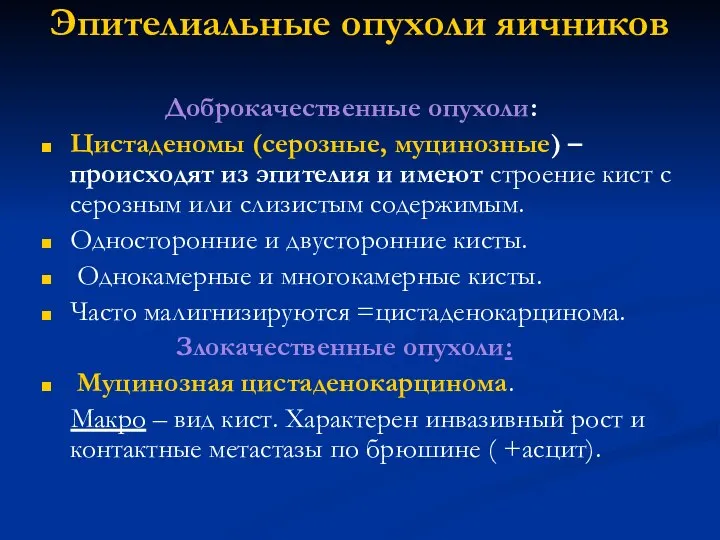 Эпителиальные опухоли яичников

Доброкачественные опухоли:

Цистаденомы (серозные, муцинозные) – происходят из эпителия и имеют строение кист с серозным или слизистым содержимым.

Односторонние и двусторонние кисты.

Однокамерные и многокамерные кисты.

Часто малигнизируются =цистаденокарцинома.

Злокачественные опухоли:

Муцинозная цистаденокарцинома.

Макро – вид кист. Характерен инвазивный рост и контактные метастазы по брюшине ( +асцит).